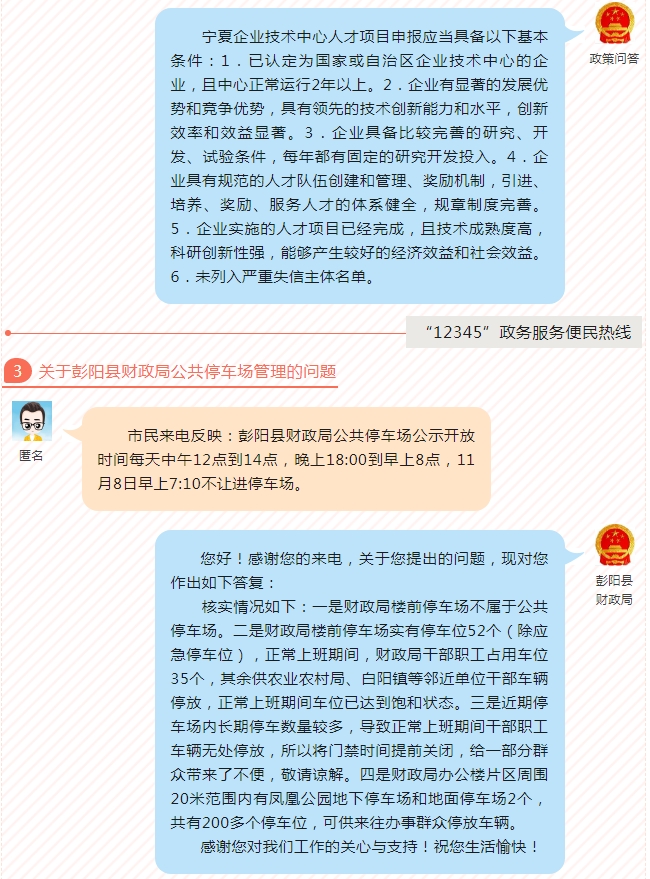 宁夏企业技术中心人才项目申报应当具备以下基本条件：1．已认定为国家或自治区企业技术中心的企业，且中心正常运行2年以上。2．企业有显著的发展优势和竞争优势，具有领先的技术创新能力和水平，创新效率和效益显著。3．企业具备比较完善的研究、开发、试验条件，每年都有固定的研究开发投入。4．企业具有规范的人才队伍创建和管理、奖励机制，引进、培养、奖励、服务人才的体系健全，规章制度完善。5．企业实施的人才项目已经完成，且技术成熟度高，科研创新性强，能够产生较好的经济效益和社会效益。6．未列入严重失信主体名单。

政策问答

“12345”政务服务便民热线

3 关于彭阳县财政局公共停车场管理的问题

匿名

市民来电反映：彭阳县财政局公共停车场公示开放时间每天中午12点到14点，晚上18:00到早上8点，11月8日早上7:10不让进停车场。

彭阳县财政局

您好！感谢您的来电，关于您提出的问题，现对您作出如下答复：

核实情况如下：一是财政局楼前停车场不属于公共停车场。二是财政局楼前停车场实有停车位52个（除应急停车位），正常上班期间，财政局干部职工占用车位35个，其余供农业农村局、白阳镇等邻近单位干部车辆停放，正常上班期间车位已达到饱和状态。三是近期停车场内长期停车数量较多，导致正常上班期间干部职工车辆无处停放，所以将门禁时间提前关闭，给一部分群众带来了不便，敬请谅解。四是财政局办公楼片区周围20米范围内有凤凰公园地下停车场和地面停车场2个，共有200多个停车位，可供来往办事群众停放车辆。

感谢您对我们工作的关心与支持！祝您生活愉快！